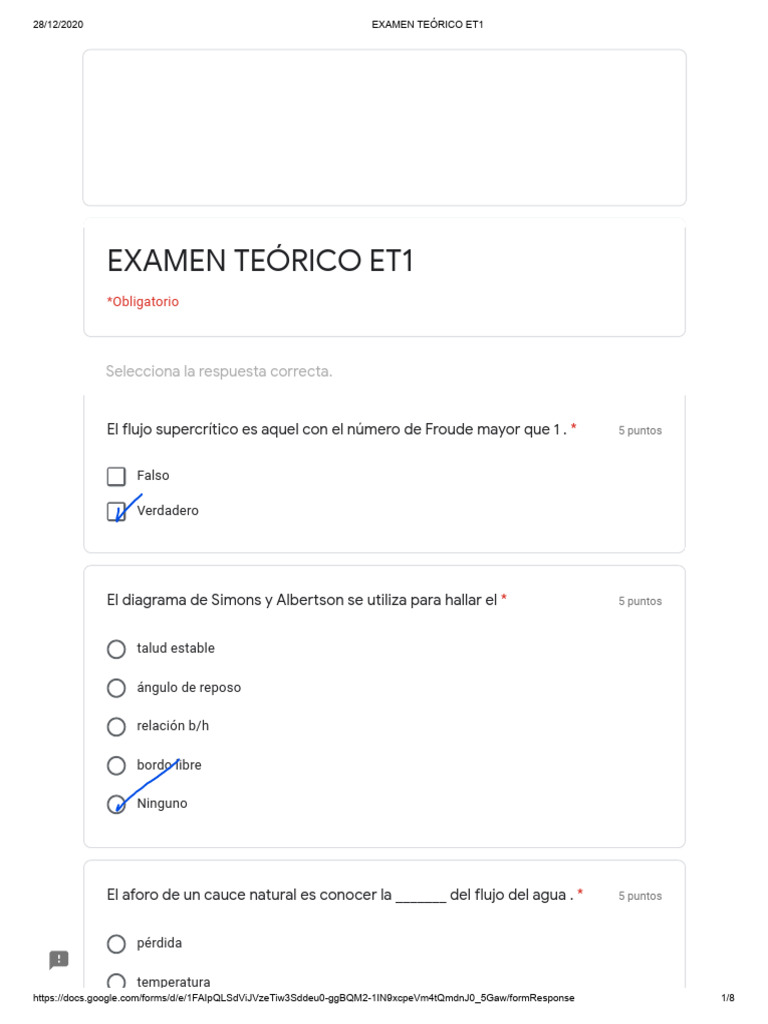 28/12/2020 EXAMEN TEÓRICO ET1

EXAMEN TEÓRICO ET1

*Obligatorio

Selecciona la respuesta correcta.

El flujo supercrítico es aquel con el número de Froude mayor que 1 . *

5 puntos

Falso

Verdadero

El diagrama de Simons y Albertson se utiliza para hallar el *

5 puntos

talud estable

ángulo de reposo

relación b/h

bordo libre

Ninguno

El aforo de un cauce natural es conocer la _______ del flujo del agua . *

5 puntos

pérdida

temperatura

https://docs.google.com/forms/d/e/1FAIpQLSdViJVzeTiw3Sddeu0-ggBQM2-1IN9xcpeVm4tQmdnJ0_5Gaw/formResponse 1/8